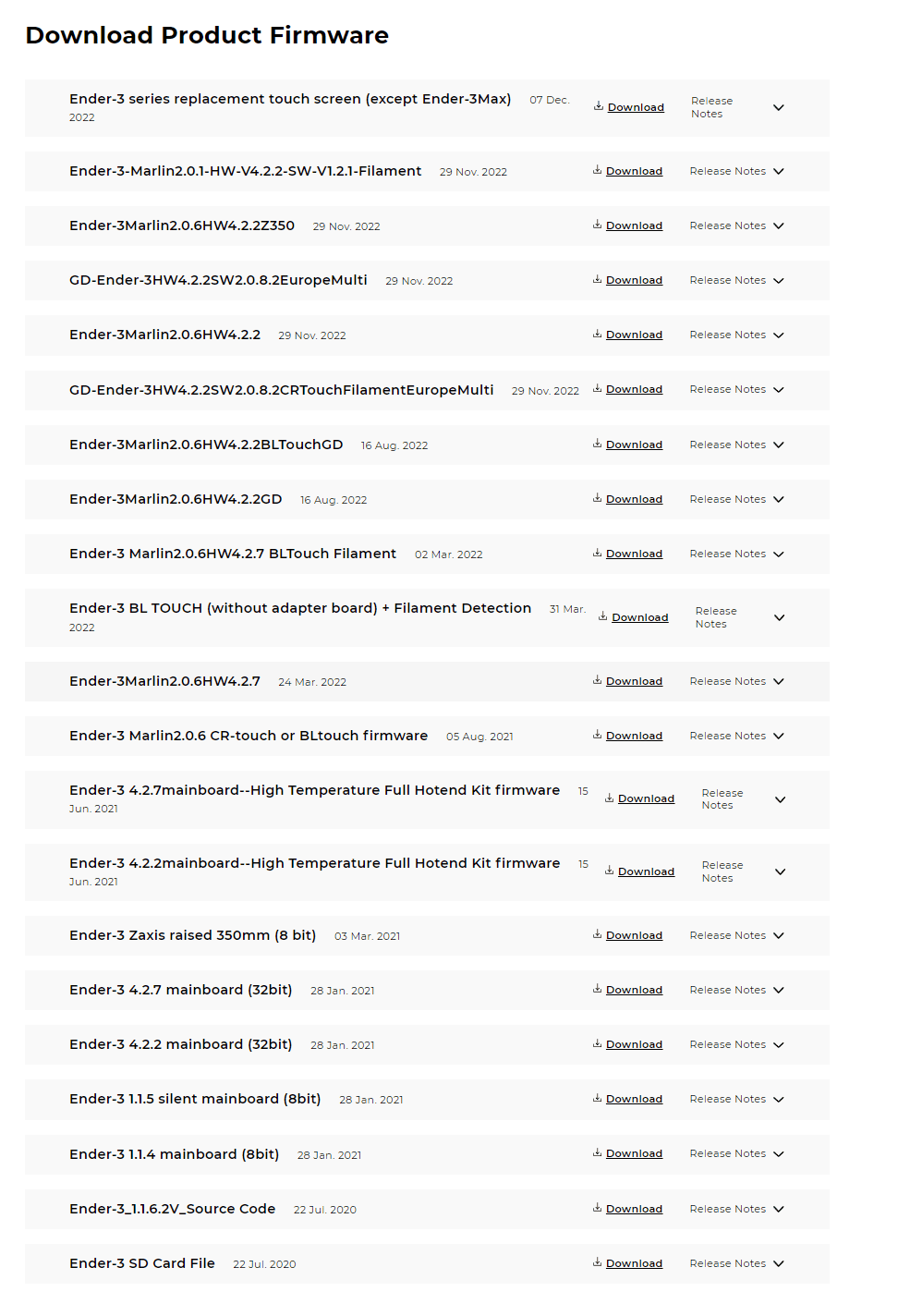 Download Product Firmware

Ender-3 series replacement touch screen (except Ender-3Max) 07 Dec. 2022 Download Release Notes

Ender-3-Marlin2.0.1-HW-V4.2.2-SW-V1.2.1-Filament 29 Nov. 2022 Download Release Notes

Ender-3Marlin2.0.6HW4.2.2Z350 29 Nov. 2022 Download Release Notes

GD-Ender-3HW4.2.2SW2.0.8.2EuropeMulti 29 Nov. 2022 Download Release Notes

Ender-3Marlin2.0.6HW4.2.2 29 Nov. 2022 Download Release Notes

GD-Ender-3HW4.2.2SW2.0.8.2CRTouchFilamentEuropeMulti 29 Nov. 2022 Download Release Notes

Ender-3Marlin2.0.6HW4.2.2BLTouchGD 16 Aug. 2022 Download Release Notes

Ender-3Marlin2.0.6HW4.2.2GD 16 Aug. 2022 Download Release Notes

Ender-3 Marlin2.0.6HW4.2.7 BLTouch Filament 02 Mar. 2022 Download Release Notes

Ender-3 BL TOUCH (without adapter board) + Filament Detection 31 Mar. 2022 Download Release Notes

Ender-3Marlin2.0.6HW4.2.7 24 Mar. 2022 Download Release Notes

Ender-3 Marlin2.0.6 CR-touch or BLtouch firmware 05 Aug. 2021 Download Release Notes

Ender-3 4.2.7mainboard--High Temperature Full Hotend Kit firmware 15 Jun. 2021 Download Release Notes

Ender-3 4.2.2mainboard--High Temperature Full Hotend Kit firmware 15 Jun. 2021 Download Release Notes

Ender-3 Zaxis raised 350mm (8 bit) 03 Mar. 2021 Download Release Notes

Ender-3 4.2.7 mainboard (32bit) 28 Jan. 2021 Download Release Notes

Ender-3 4.2.2 mainboard (32bit) 28 Jan. 2021 Download Release Notes

Ender-3 1.1.5 silent mainboard (8bit) 28 Jan. 2021 Download Release Notes

Ender-3 1.1.4 mainboard (8bit) 28 Jan. 2021 Download Release Notes

Ender-3_1.1.6.2V_Source Code 22 Jul. 2020 Download Release Notes

Ender-3 SD Card File 22 Jul. 2020 Download Release Notes